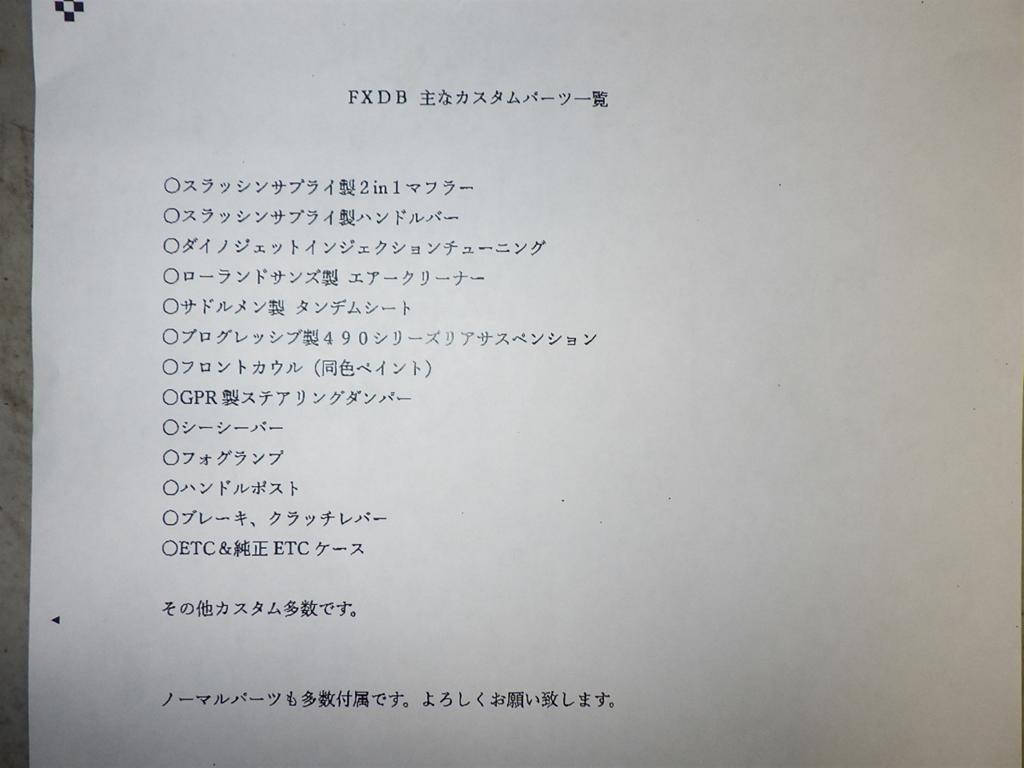 FXDB 主なカスタムパーツ一覧

○スラッシンサプライ製2in1マフラー
○スラッシンサプライ製ハンドルバー
○ダイノジェットインジェクションチューニング
○ローランドサンズ製 エアークリーナー
○サドルメン製 タンデムシート
○プログレッシブ製490シリーズリアサスペンション
○フロントカウル（同色ペイント）
○GPR製ステアリングダンパー
○シーシーバー
○フォグランプ
○ハンドルポスト
○ブレーキ、クラッチレバー
○ETC&純正ETCケース

その他カスタム多数です。

ノーマルパーツも多数付属です。よろしくお願い致します。